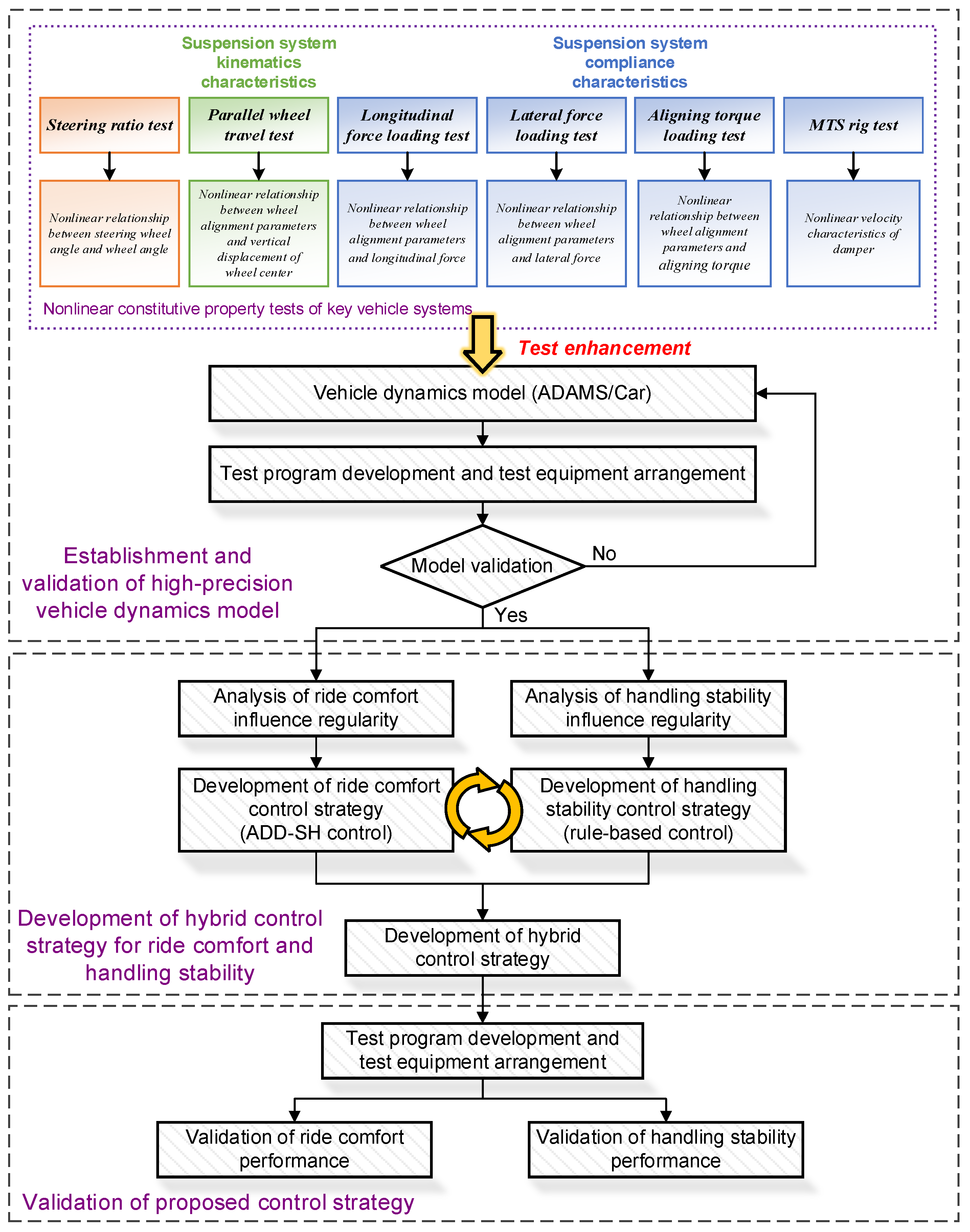 Suspension system kinematics characteristics

Suspension system compliance characteristics

Steering ratio test

Parallel wheel travel test

Longitudinal force loading test

Lateral force loading test

Aligning torque loading test

MTS rig test

Nonlinear relationship between steering wheel angle and wheel angle

Nonlinear relationship between wheel alignment parameters and vertical displacement of wheel center

Nonlinear relationship between wheel alignment parameters and longitudinal force

Nonlinear relationship between wheel alignment parameters and lateral force

Nonlinear relationship between wheel alignment parameters and aligning torque

Nonlinear velocity characteristics of damper

Nonlinear constitutive property tests of key vehicle systems

Test enhancement

Vehicle dynamics model (ADAMS/Car)

Test program development and test equipment arrangement

Model validation

No

Yes

Establishment and validation of high-precision vehicle dynamics model

Analysis of ride comfort influence regularity

Analysis of handling stability influence regularity

Development of ride comfort control strategy (ADD-SH control)

Development of handling stability control strategy (rule-based control)

Development of hybrid control strategy for ride comfort and handling stability

Development of hybrid control strategy

Test program development and test equipment arrangement

Validation of ride comfort performance

Validation of handling stability performance

Validation of proposed control strategy